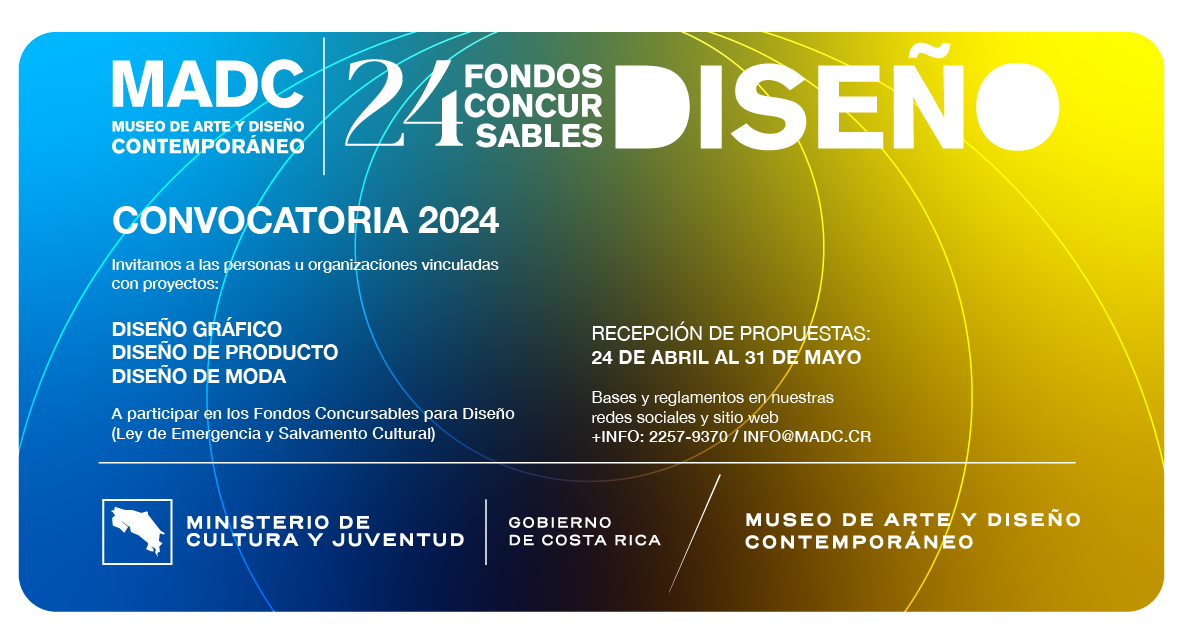 MADC
MUSEO DE ARTE Y DISEÑO
CONTEMPORÁNEO

24 FONDOS
CONCUR
SABLES

DISEÑO

CONVOCATORIA 2024

Invitamos a las personas u organizaciones vinculadas con proyectos:

DISEÑO GRÁFICO
DISEÑO DE PRODUCTO
DISEÑO DE MODA

A participar en los Fondos Concursables para Diseño (Ley de Emergencia y Salvamento Cultural)

RECEPCIÓN DE PROPUESTAS:
24 DE ABRIL AL 31 DE MAYO

Bases y reglamentos en nuestras redes sociales y sitio web
+INFO: 2257-9370 / INFO@MADC.CR

MINISTERIO DE
CULTURA Y JUVENTUD

GOBIERNO
DE COSTA RICA

MUSEO DE ARTE Y DISEÑO
CONTEMPORÁNEO